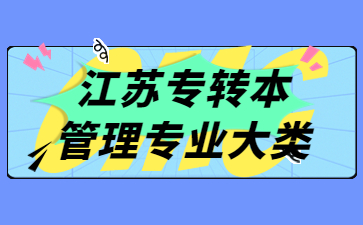 江苏专转本
管理专业大类